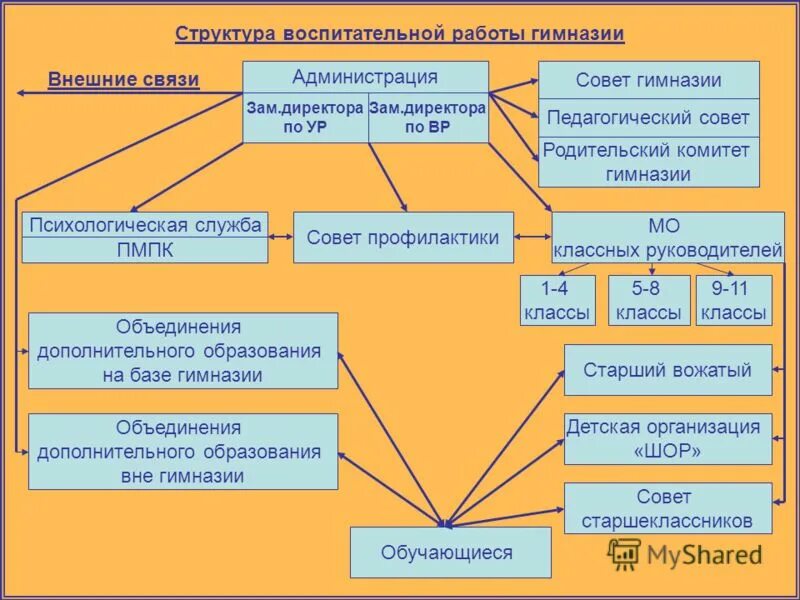 Структура воспитательной работы гимназии

Внешние связи

Администрация

Зам.директора по УР

Зам.директора по ВР

Совет гимназии

Педагогический совет

Родительский комитет гимназии

Психологическая служба

ПМПК

Совет профилактики

МО классных руководителей

1-4 классы

5-8 классы

9-11 классы

Объединения дополнительного образования на базе гимназии

Объединения дополнительного образования вне гимназии

Старший вожатый

Детская организация «ШОР»

Совет старшеклассников

Обучающиеся

MyShared